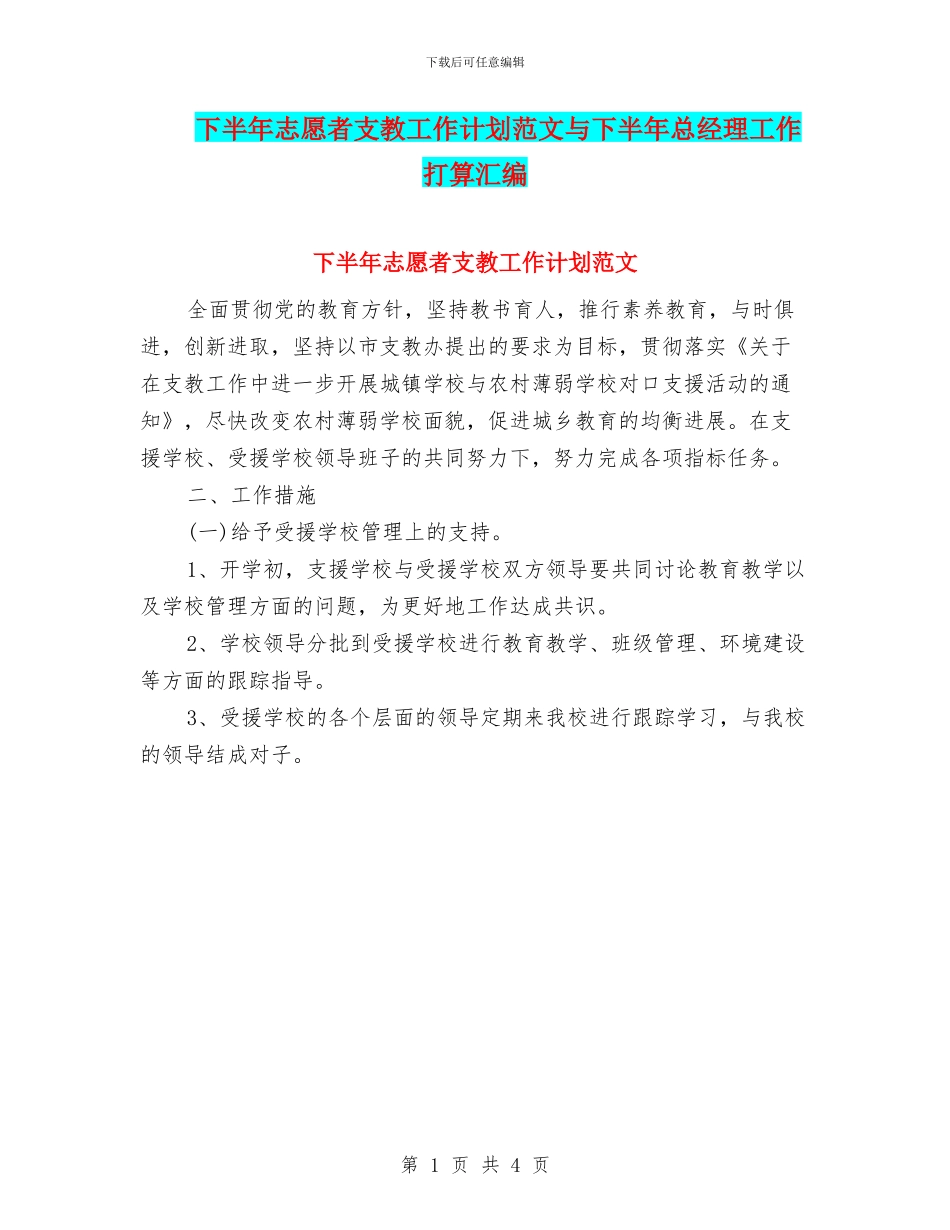 下载后可任意编辑

下半年志愿者支教工作计划范文与下半年总经理工作打算汇编

下半年志愿者支教工作计划范文

全面贯彻党的教育方针，坚持教书育人，推行素养教育，与时俱进，创新进取，坚持以市支教办提出的要求为目标，贯彻落实《关于在支教工作中进一步开展城镇学校与农村薄弱学校对口支援活动的通知》，尽快改变农村薄弱学校面貌，促进城乡教育的均衡进展。在支援学校、受援学校领导班子的共同努力下，努力完成各项指标任务。

二、工作措施

(一)给予受援学校管理上的支持。

1、开学初，支援学校与受援学校双方领导要共同讨论教育教学以及学校管理方面的问题，为更好地工作达成共识。

2、学校领导分批到受援学校进行教育教学、班级管理、环境建设等方面的跟踪指导。

3、受援学校的各个层面的领导定期来我校进行跟踪学习，与我校的领导结成对子。

第 1 页 共 4 页